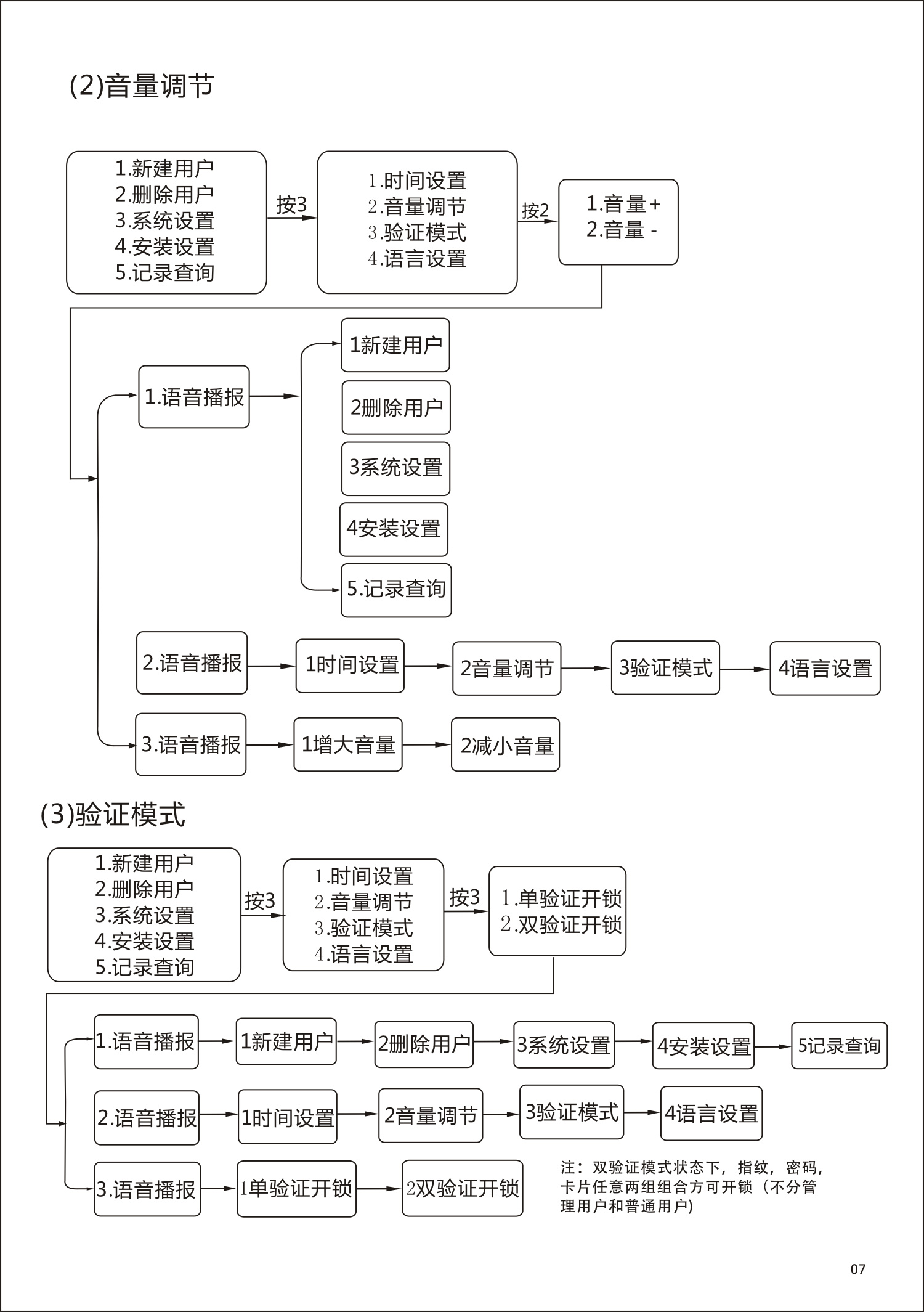 (2)音量调节

1.新建用户
2.删除用户
3.系统设置
4.安装设置
5.记录查询

按3

1.时间设置
2.音量调节
3.验证模式
4.语言设置

按2

1.音量+
2.音量 -

1.语音播报

1新建用户

2删除用户

3系统设置

4安装设置

5.记录查询

2.语音播报

1时间设置

2音量调节

3验证模式

4语言设置

3.语音播报

1增大音量

2减小音量

(3)验证模式

1.新建用户
2.删除用户
3.系统设置
4.安装设置
5.记录查询

按3

1.时间设置
2.音量调节
3.验证模式
4.语言设置

按3

1.单验证开锁
2.双验证开锁

1.语音播报

1新建用户

2删除用户

3系统设置

4安装设置

5记录查询

2.语音播报

1时间设置

2音量调节

3验证模式

4语言设置

3.语音播报

1单验证开锁

2双验证开锁

注：双验证模式状态下，指纹，密码，卡片任意两组组合方可开锁（不分管理用户和普通用户）

07